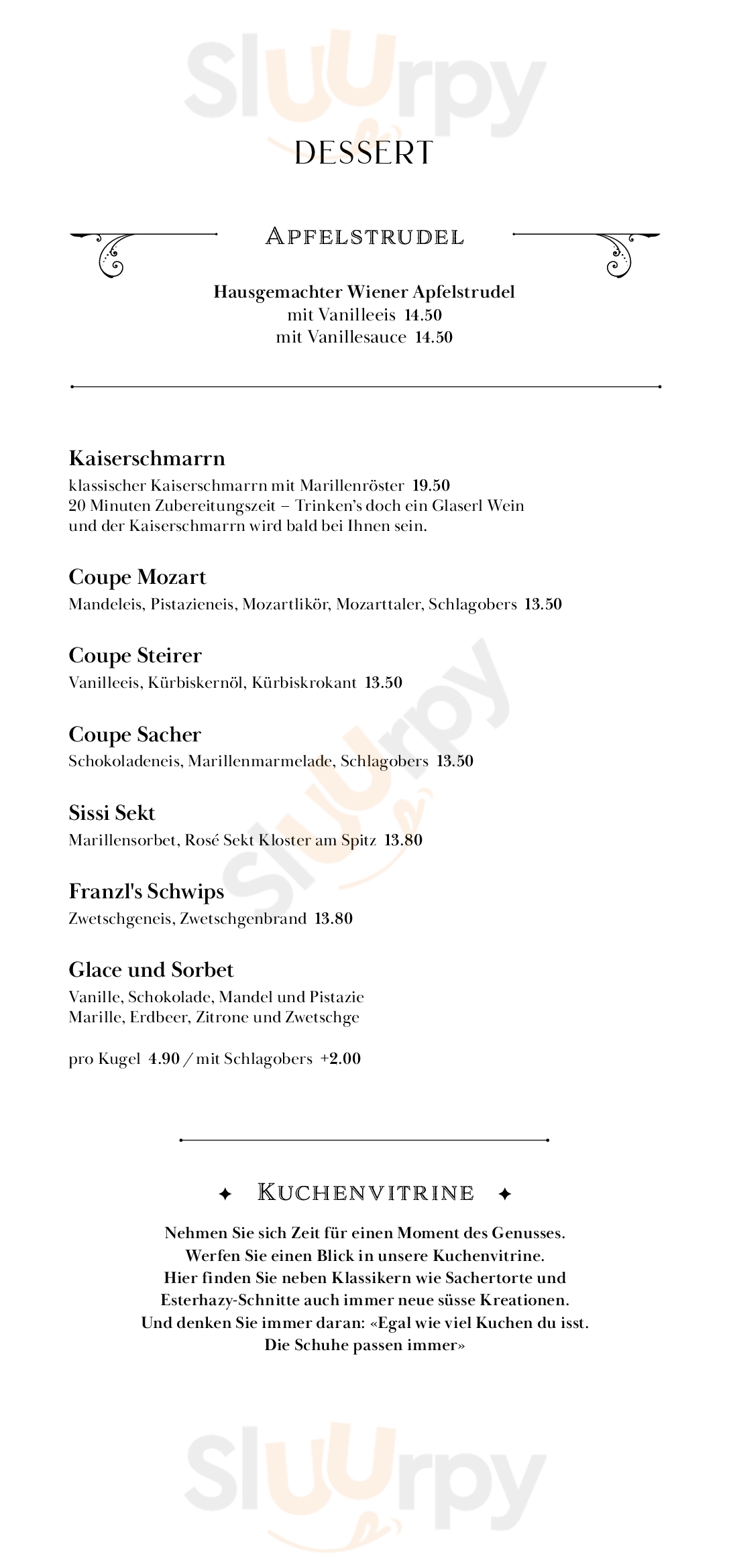 Sluurpy

DESSERT

APFELSTRUDEL

Hausgemachter Wiener Apfelstrudel
mit Vanilleeis 14.50
mit Vanillesauce 14.50

Kaiserschmarrn
klassischer Kaiserschmarrn mit Marillenröster 19.50
20 Minuten Zubereitungszeit – Trinken's doch ein Glaserl Wein und der Kaiserschmarrn wird bald bei Ihnen sein.

Coupe Mozart
Mandeleis, Pistazieneis, Mozartlikör, Mozarttaler, Schlagobers 13.50

Coupe Steirer
Vanilleeis, Kürbiskernöl, Kürbiskrokant 13.50

Coupe Sacher
Schokoladeneis, Marillenmarmelade, Schlagobers 13.50

Sissi Sekt
Marillensorbet, Rosé Sekt Kloster am Spitz 13.80

Franzl's Schwips
Zwetschgeneis, Zwetschgenbrand 13.80

Glace und Sorbet
Vanille, Schokolade, Mandel und Pistazie
Marille, Erdbeer, Zitrone und Zwetschge

pro Kugel 4.90 / mit Schlagobers +2.00

✦ KUCHENVITRINE ✦

Nehmen Sie sich Zeit für einen Moment des Genusses.
Werfen Sie einen Blick in unsere Kuchenvitrine.
Hier finden Sie neben Klassikern wie Sachertorte und Esterhazy-Schnitte auch immer neue süsse Kreationen.
Und denken Sie immer daran: «Egal wie viel Kuchen du isst. Die Schuhe passen immer»

Sluurpy